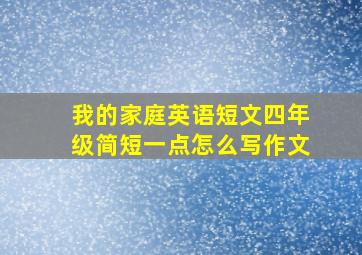 我的家庭英语短文四年级简短一点怎么写作文